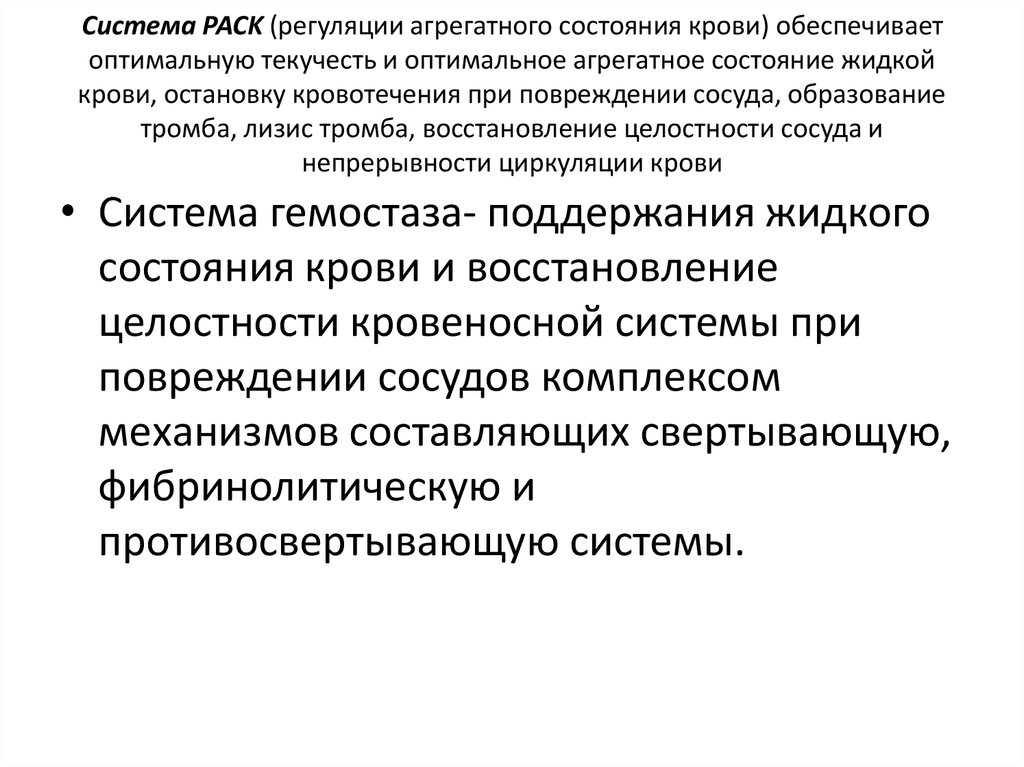 Система РАСК (регуляции агрегатного состояния крови) обеспечивает оптимальную текучесть и оптимальное агрегатное состояние жидкой крови, остановку кровотечения при повреждении сосуда, образование тромба, лизис тромба, восстановление целостности сосуда и непрерывности циркуляции крови

• Система гемостаза- поддержания жидкого состояния крови и восстановление целостности кровеносной системы при повреждении сосудов комплексом механизмов составляющих свертывающую, фибринолитическую и противосвертывающую системы.